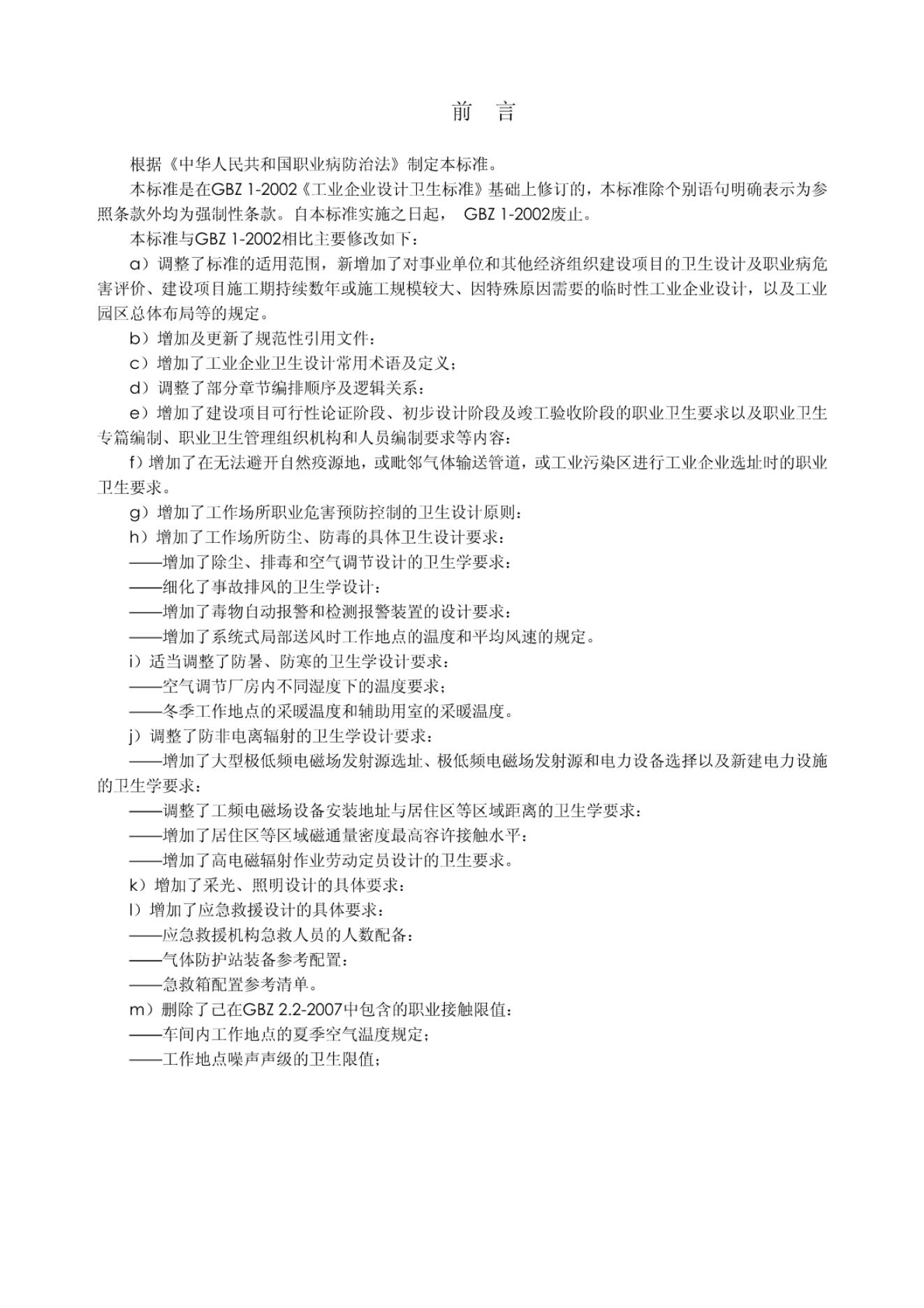 前　言

根据《中华人民共和国职业病防治法》制定本标准。

本标准是在GBZ 1-2002《工业企业设计卫生标准》基础上修订的，本标准除个别语句明确表示为参照条款外均为强制性条款。自本标准实施之日起， GBZ 1-2002废止。

本标准与GBZ 1-2002相比主要修改如下：

a）调整了标准的适用范围，新增加了对事业单位和其他经济组织建设项目的卫生设计及职业病危害评价、建设项目施工期持续数年或施工规模较大、因特殊原因需要的临时性工业企业设计，以及工业园区总体布局等的规定。

b）增加及更新了规范性引用文件：

c）增加了工业企业卫生设计常用术语及定义；

d）调整了部分章节编排顺序及逻辑关系：

e）增加了建设项目可行性论证阶段、初步设计阶段及竣工验收阶段的职业卫生要求以及职业卫生专篇编制、职业卫生管理组织机构和人员编制要求等内容：

f）增加了在无法避开自然疫源地，或毗邻气体输送管道，或工业污染区进行工业企业选址时的职业卫生要求。

g）增加了工作场所职业危害预防控制的卫生设计原则：

h）增加了工作场所防尘、防毒的具体卫生设计要求：

——增加了除尘、排毒和空气调节设计的卫生学要求：

——细化了事故排风的卫生学设计：

——增加了毒物自动报警和检测报警装置的设计要求：

——增加了系统式局部送风时工作地点的温度和平均风速的规定。

i）适当调整了防暑、防寒的卫生学设计要求：

——空气调节厂房内不同湿度下的温度要求；

——冬季工作地点的采暖温度和辅助用室的采暖温度。

j）调整了防非电离辐射的卫生学设计要求：

——增加了大型极低频电磁场发射源选址、极低频电磁场发射源和电力设备选择以及新建电力设施的卫生学要求：

——调整了工频电磁场设备安装地址与居住区等区域距离的卫生学要求：

——增加了居住区等区域磁通量密度最高容许接触水平：

——增加了高电磁辐射作业劳动定员设计的卫生要求。

k）增加了采光、照明设计的具体要求：

l）增加了应急救援设计的具体要求：

——应急救援机构急救人员的人数配备：

——气体防护站装备参考配置：

——急救箱配置参考清单。

m）删除了己在GBZ 2.2-2007中包含的职业接触限值：

——车间内工作地点的夏季空气温度规定；

——工作地点噪声声级的卫生限值；